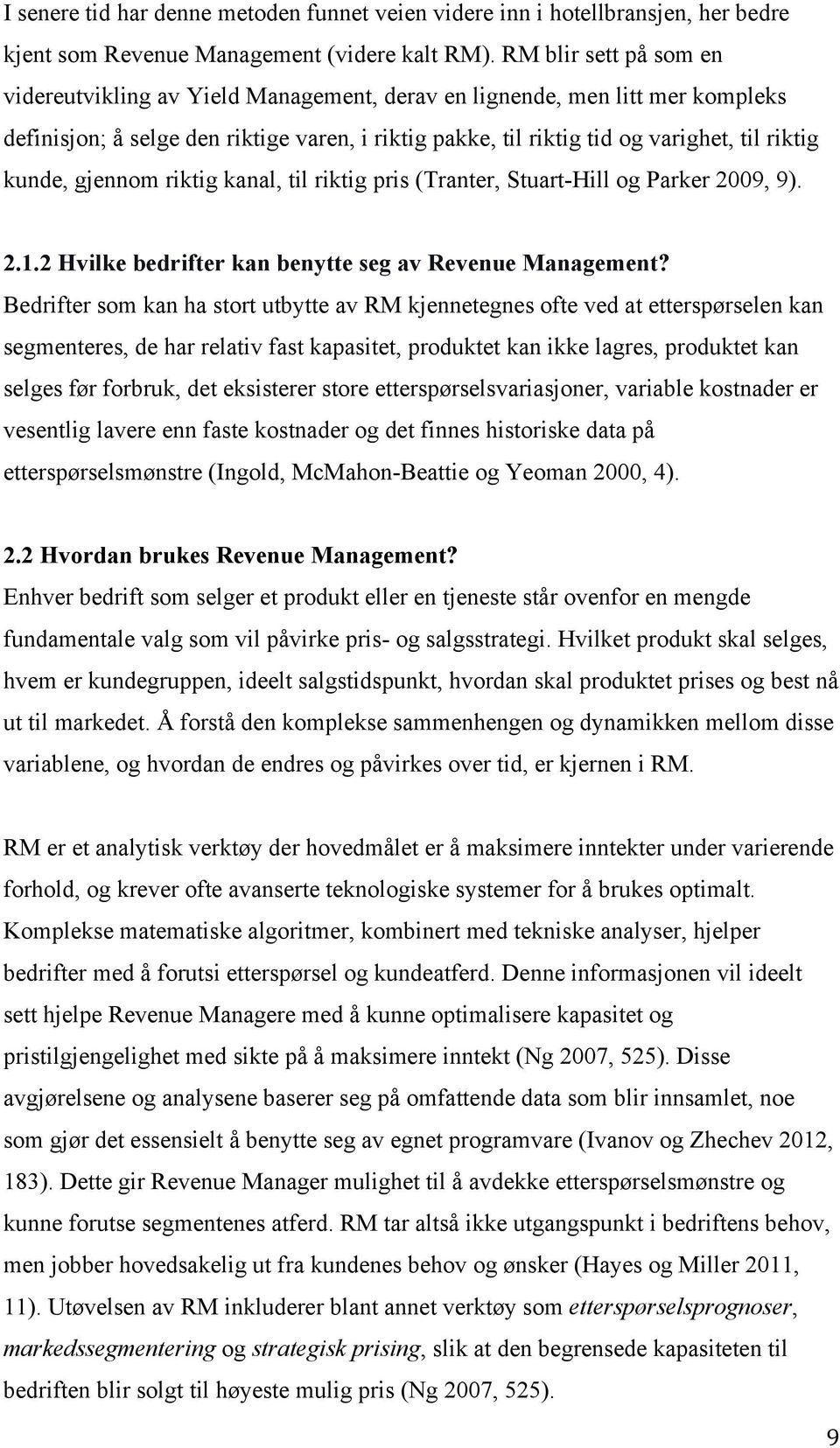 I senere tid har denne metoden funnet veien videre inn i hotellbransjen, her bedre kjent som Revenue Management (videre kalt RM). RM blir sett på som en videreutvikling av Yield Management, derav en lignende, men litt mer kompleks definisjon; å selge den riktige varen, i riktig pakke, til riktig tid og varighet, til riktig kunde, gjennom riktig kanal, til riktig pris (Tranter, Stuart-Hill og Parker 2009, 9).

2.1.2 Hvilke bedrifter kan benytte seg av Revenue Management?

Bedrifter som kan ha stort utbytte av RM kjennetegnes ofte ved at etterspørselen kan segmenteres, de har relativ fast kapasitet, produktet kan ikke lagres, produktet kan selges før forbruk, det eksisterer store etterspørselsvariasjoner, variable kostnader er vesentlig lavere enn faste kostnader og det finnes historiske data på etterspørselsmønstre (Ingold, McMahon-Beattie og Yeoman 2000, 4).

2.2 Hvordan brukes Revenue Management?

Enhver bedrift som selger et produkt eller en tjeneste står ovenfor en mengde fundamentale valg som vil påvirke pris- og salgsstrategi. Hvilket produkt skal selges, hvem er kundegruppen, ideelt salgstidspunkt, hvordan skal produktet prises og best nå ut til markedet. Å forstå den komplekse sammenhengen og dynamikken mellom disse variablene, og hvordan de endres og påvirkes over tid, er kjernen i RM.

RM er et analytisk verktøy der hovedmålet er å maksimere inntekter under varierende forhold, og krever ofte avanserte teknologiske systemer for å brukes optimalt. Komplekse matematiske algoritmer, kombinert med tekniske analyser, hjelper bedrifter med å forutsi etterspørsel og kundeatferd. Denne informasjonen vil ideelt sett hjelpe Revenue Managere med å kunne optimalisere kapasitet og pristilgjengelighet med sikte på å maksimere inntekt (Ng 2007, 525). Disse avgjørelsene og analysene baserer seg på omfattende data som blir innsamlet, noe som gjør det essensielt å benytte seg av egnet programvare (Ivanov og Zhechev 2012, 183). Dette gir Revenue Manager mulighet til å avdekke etterspørselsmønstre og kunne forutse segmentenes atferd. RM tar altså ikke utgangspunkt i bedriftens behov, men jobber hovedsakelig ut fra kundenes behov og ønsker (Hayes og Miller 2011, 11). Utøvelsen av RM inkluderer blant annet verktøy som etterspørselsprognoser, markedssegmentering og strategisk prising, slik at den begrensede kapasiteten til bedriften blir solgt til høyeste mulig pris (Ng 2007, 525).

9